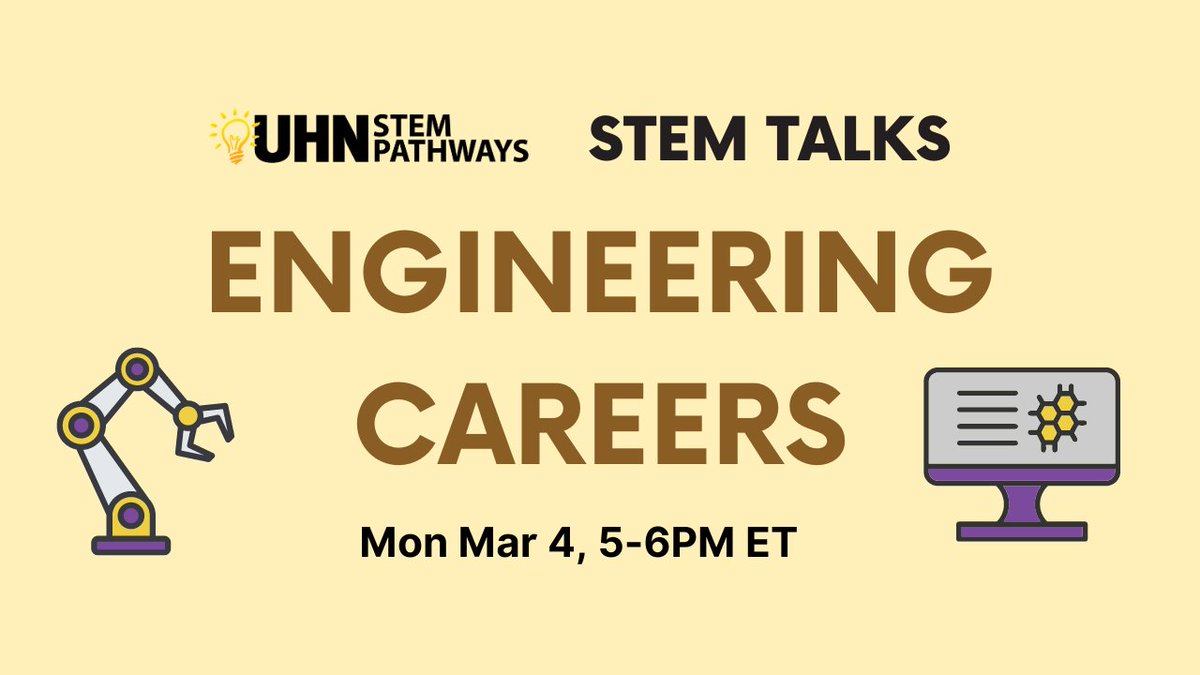 UHN STEM PATHWAYS STEM TALKS

ENGINEERING CAREERS

Mon Mar 4, 5-6PM ET